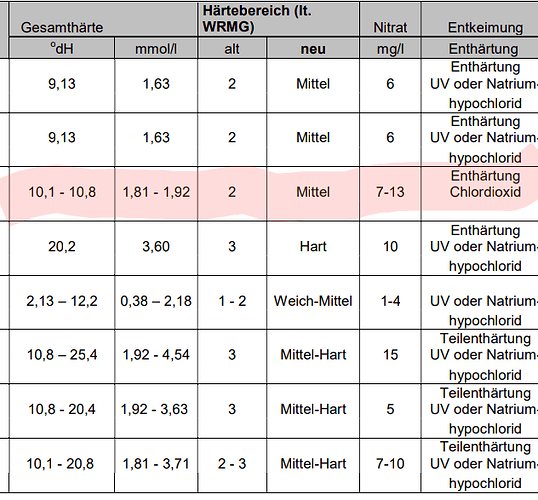 | Gesamthärte | | Härtebereich (lt. WRMG) | | Nitrat | Entkeimung |
|---|---|---|---|---|---|
| °dH | mmol/l | alt | neu | mg/l | Enthärtung |
| 9,13 | 1,63 | 2 | Mittel | 6 | Enthärtung UV oder Natrium-hypochlorid |
| 9,13 | 1,63 | 2 | Mittel | 6 | Enthärtung UV oder Natrium-hypochlorid |
| 10,1 - 10,8 | 1,81 - 1,92 | 2 | Mittel | 7-13 | Enthärtung Chlordioxid |
| 20,2 | 3,60 | 3 | Hart | 10 | Enthärtung UV oder Natrium-hypochlorid |
| 2,13 – 12,2 | 0,38 – 2,18 | 1 - 2 | Weich-Mittel | 1-4 | UV oder Natrium-hypochlorid |
| 10,8 – 25,4 | 1,92 - 4,54 | 3 | Mittel-Hart | 15 | Teilenthärtung UV oder Natrium-hypochlorid |
| 10,8 - 20,4 | 1,92 - 3,63 | 3 | Mittel-Hart | 5 | Teilenthärtung UV oder Natrium-hypochlorid |
| 10,1 - 20,8 | 1,81 - 3,71 | 2 - 3 | Mittel-Hart | 7-10 | Teilenthärtung UV oder Natrium-hypochlorid |